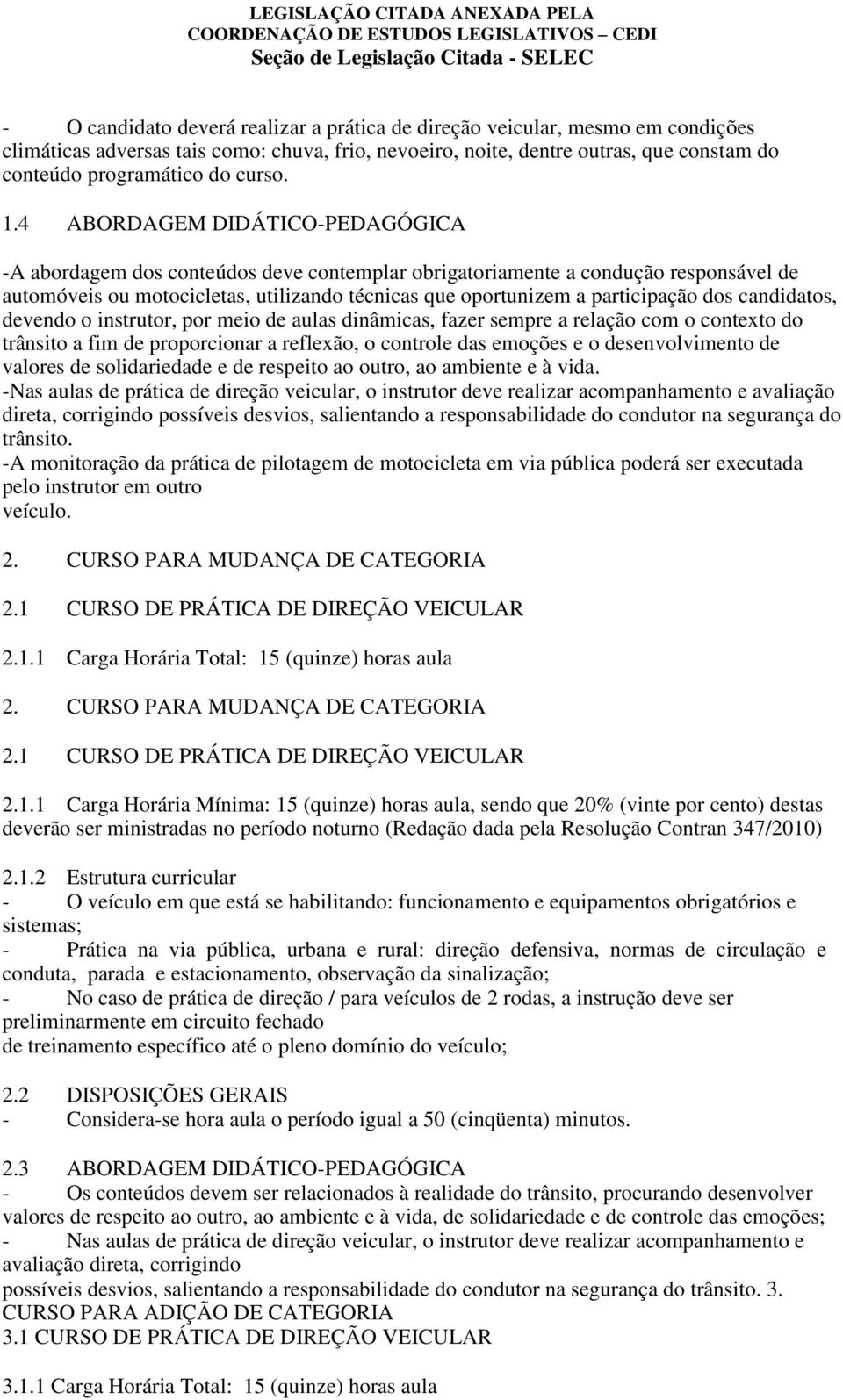 LEGISLAÇÃO CITADA ANEXADA PELA
COORDENAÇÃO DE ESTUDOS LEGISLATIVOS – CEDI
Seção de Legislação Citada - SELEC

- O candidato deverá realizar a prática de direção veicular, mesmo em condições climáticas adversas tais como: chuva, frio, nevoeiro, noite, dentre outras, que constam do conteúdo programático do curso.

1.4 ABORDAGEM DIDÁTICO-PEDAGÓGICA

-A abordagem dos conteúdos deve contemplar obrigatoriamente a condução responsável de automóveis ou motocicletas, utilizando técnicas que oportunizem a participação dos candidatos, devendo o instrutor, por meio de aulas dinâmicas, fazer sempre a relação com o contexto do trânsito a fim de proporcionar a reflexão, o controle das emoções e o desenvolvimento de valores de solidariedade e de respeito ao outro, ao ambiente e à vida.
-Nas aulas de prática de direção veicular, o instrutor deve realizar acompanhamento e avaliação direta, corrigindo possíveis desvios, salientando a responsabilidade do condutor na segurança do trânsito.
-A monitoração da prática de pilotagem de motocicleta em via pública poderá ser executada pelo instrutor em outro
veículo.

2. CURSO PARA MUDANÇA DE CATEGORIA

2.1 CURSO DE PRÁTICA DE DIREÇÃO VEICULAR

2.1.1 Carga Horária Total: 15 (quinze) horas aula

2. CURSO PARA MUDANÇA DE CATEGORIA

2.1 CURSO DE PRÁTICA DE DIREÇÃO VEICULAR

2.1.1 Carga Horária Mínima: 15 (quinze) horas aula, sendo que 20% (vinte por cento) destas deverão ser ministradas no período noturno (Redação dada pela Resolução Contran 347/2010)

2.1.2 Estrutura curricular
- O veículo em que está se habilitando: funcionamento e equipamentos obrigatórios e sistemas;
- Prática na via pública, urbana e rural: direção defensiva, normas de circulação e conduta, parada e estacionamento, observação da sinalização;
- No caso de prática de direção / para veículos de 2 rodas, a instrução deve ser preliminarmente em circuito fechado
de treinamento específico até o pleno domínio do veículo;

2.2 DISPOSIÇÕES GERAIS
- Considera-se hora aula o período igual a 50 (cinqüenta) minutos.

2.3 ABORDAGEM DIDÁTICO-PEDAGÓGICA
- Os conteúdos devem ser relacionados à realidade do trânsito, procurando desenvolver valores de respeito ao outro, ao ambiente e à vida, de solidariedade e de controle das emoções;
- Nas aulas de prática de direção veicular, o instrutor deve realizar acompanhamento e avaliação direta, corrigindo
possíveis desvios, salientando a responsabilidade do condutor na segurança do trânsito. 3. CURSO PARA ADIÇÃO DE CATEGORIA
3.1 CURSO DE PRÁTICA DE DIREÇÃO VEICULAR

3.1.1 Carga Horária Total: 15 (quinze) horas aula